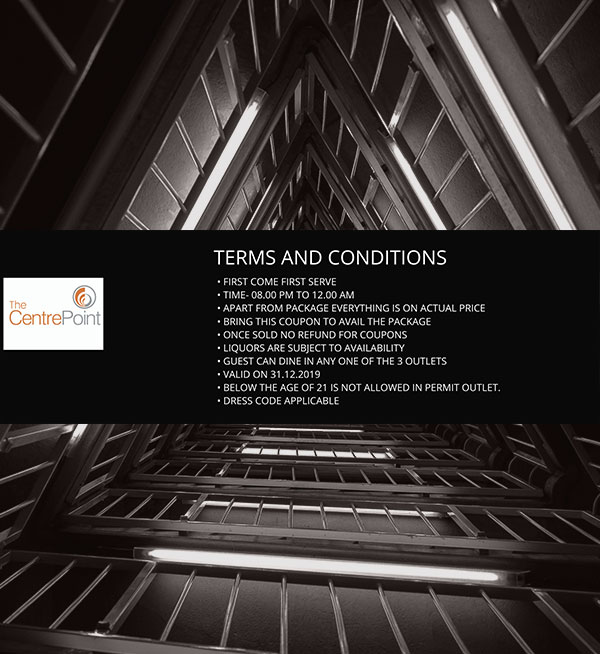 The CentrePoint

TERMS AND CONDITIONS

• FIRST COME FIRST SERVE
• TIME- 08.00 PM TO 12.00 AM
• APART FROM PACKAGE EVERYTHING IS ON ACTUAL PRICE
• BRING THIS COUPON TO AVAIL THE PACKAGE
• ONCE SOLD NO REFUND FOR COUPONS
• LIQUORS ARE SUBJECT TO AVAILABILITY
• GUEST CAN DINE IN ANY ONE OF THE 3 OUTLETS
• VALID ON 31.12.2019
• BELOW THE AGE OF 21 IS NOT ALLOWED IN PERMIT OUTLET.
• DRESS CODE APPLICABLE